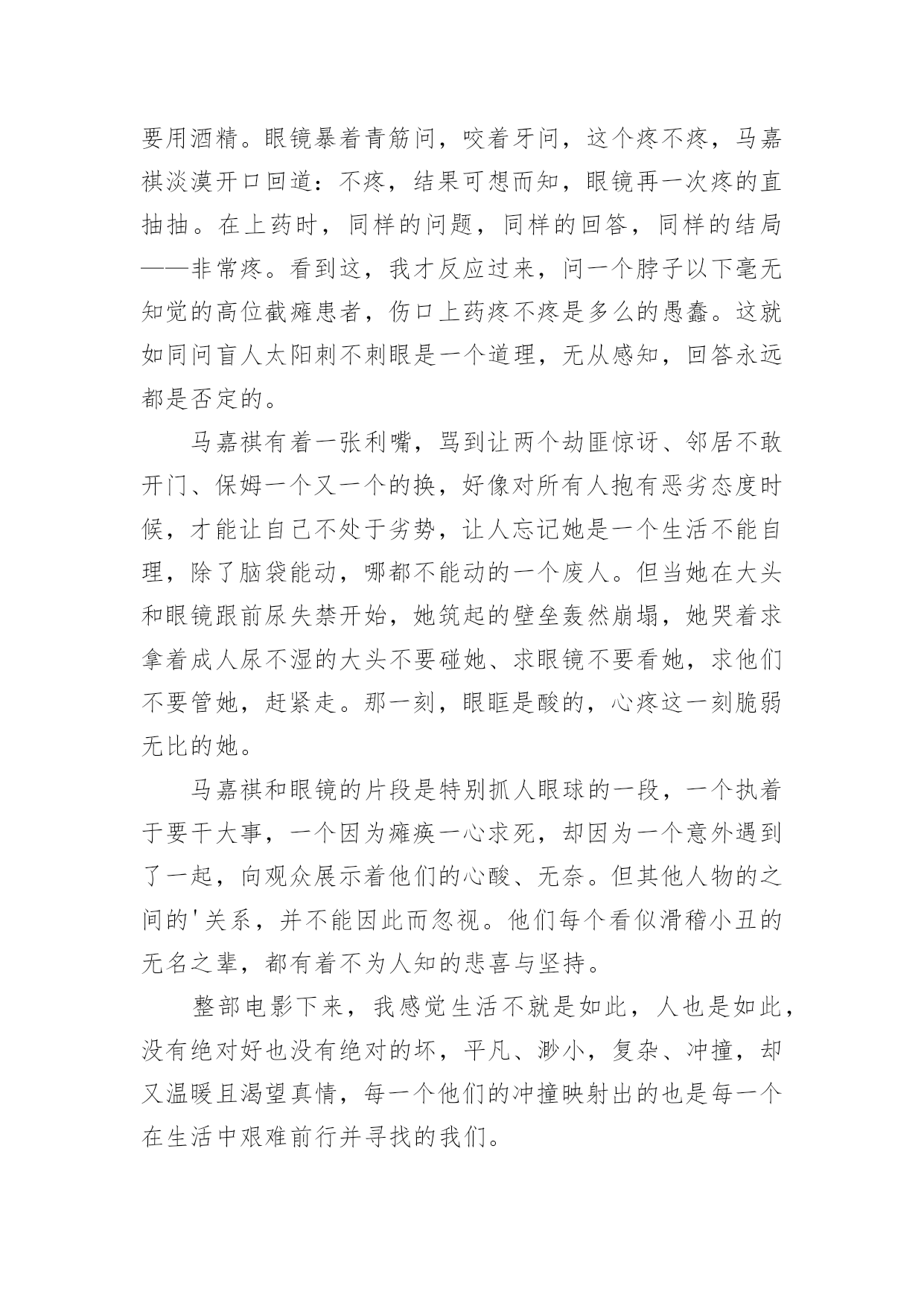 要用酒精。眼镜暴着青筋问，咬着牙问，这个疼不疼，马嘉祺淡漠开口回道：不疼，结果可想而知，眼镜再一次疼的直抽抽。在上药时，同样的问题，同样的回答，同样的结局——非常疼。看到这，我才反应过来，问一个脖子以下毫无知觉的高位截瘫患者，伤口上药疼不疼是多么的愚蠢。这就如同问盲人太阳刺不刺眼是一个道理，无从感知，回答永远都是否定的。

马嘉祺有着一张利嘴，骂到让两个劫匪惊讶、邻居不敢开门、保姆一个又一个的换，好像对所有人抱有恶劣态度时候，才能让自己不处于劣势，让人忘记她是一个生活不能自理，除了脑袋能动，哪都不能动的一个废人。但当她在大头和眼镜跟前尿失禁开始，她筑起的壁垒轰然崩塌，她哭着求拿着成人尿不湿的大头不要碰她、求眼镜不要看她，求他们不要管她，赶紧走。那一刻，眼眶是酸的，心疼这一刻脆弱无比的她。

马嘉祺和眼镜的片段是特别抓人眼球的一段，一个执着于要干大事，一个因为瘫痪一心求死，却因为一个意外遇到了一起，向观众展示着他们的心酸、无奈。但其他人物的之间的'关系，并不能因此而忽视。他们每个看似滑稽小丑的无名之辈，都有着不为人知的悲喜与坚持。

整部电影下来，我感觉生活不就是如此，人也是如此，没有绝对好也没有绝对的坏，平凡、渺小，复杂、冲撞，却又温暖且渴望真情，每一个他们的冲撞映射出的也是每一个在生活中艰难前行并寻找的我们。